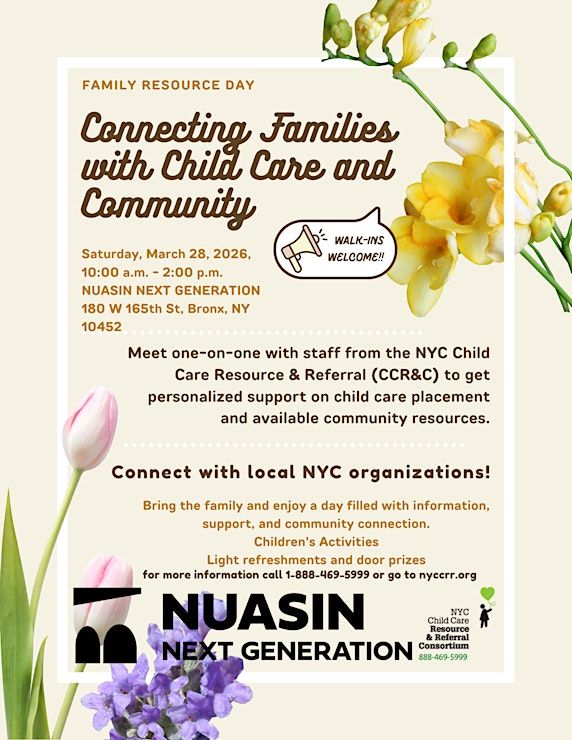 FAMILY RESOURCE DAY

Connecting Families with Child Care and Community

WALK-INS WELCOME!!

Saturday, March 28, 2026,
10:00 a.m. - 2:00 p.m.
NUASIN NEXT GENERATION
180 W 165th St, Bronx, NY 10452

Meet one-on-one with staff from the NYC Child Care Resource & Referral (CCR&C) to get personalized support on child care placement and available community resources.

Connect with local NYC organizations!

Bring the family and enjoy a day filled with information, support, and community connection.
Children's Activities
Light refreshments and door prizes
for more information call 1-888-469-5999 or go to nyccrr.org

NUASIN
NEXT GENERATION

NYC Child Care Resource & Referral Consortium
888-469-5999